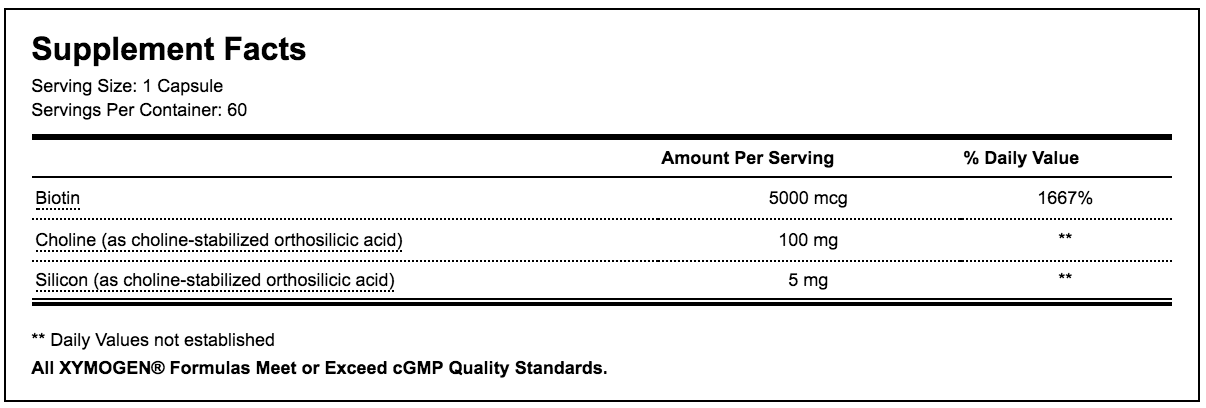 Supplement Facts

Serving Size: 1 Capsule
Servings Per Container: 60

| | Amount Per Serving | % Daily Value |
|---|---|---|
| Biotin | 5000 mcg | 1667% |
| Choline (as choline-stabilized orthosilicic acid) | 100 mg | ** |
| Silicon (as choline-stabilized orthosilicic acid) | 5 mg | ** |

** Daily Values not established

All XYMOGEN® Formulas Meet or Exceed cGMP Quality Standards.